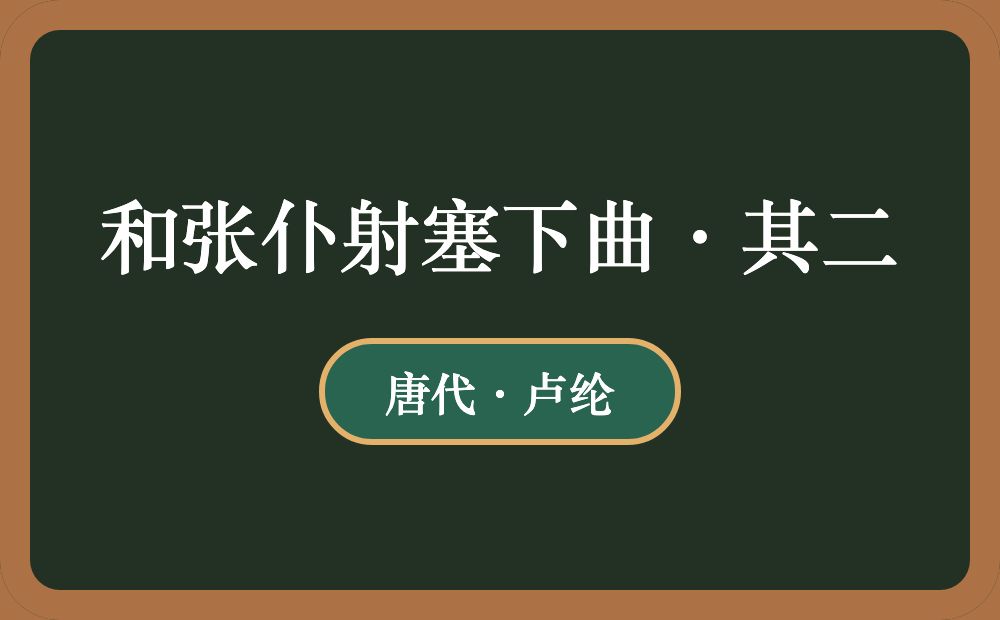 和张仆射塞下曲·其二

唐代·卢纶